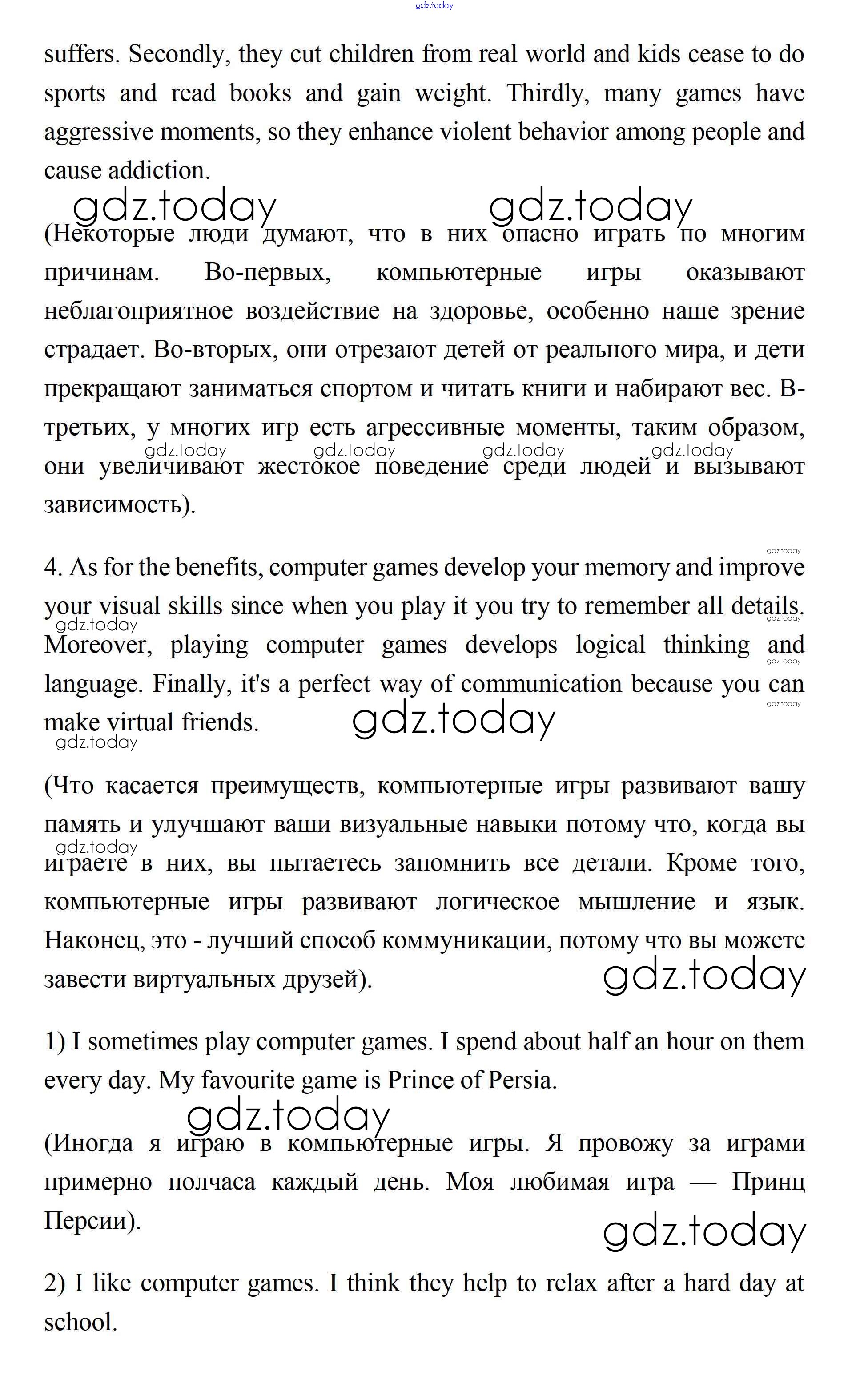 gdz.today

suffers. Secondly, they cut children from real world and kids cease to do sports and read books and gain weight. Thirdly, many games have aggressive moments, so they enhance violent behavior among people and cause addiction.

gdz.today gdz.today

(Некоторые люди думают, что в них опасно играть по многим причинам. Во-первых, компьютерные игры оказывают неблагоприятное воздействие на здоровье, особенно наше зрение страдает. Во-вторых, они отрезают детей от реального мира, и дети прекращают заниматься спортом и читать книги и набирают вес. В-третьих, у многих игр есть агрессивные моменты, таким образом, они увеличивают жестокое поведение среди людей и вызывают зависимость).

gdz.today gdz.today gdz.today gdz.today

gdz.today

4. As for the benefits, computer games develop your memory and improve your visual skills since when you play it you try to remember all details. Moreover, playing computer games develops logical thinking and language. Finally, it's a perfect way of communication because you can make virtual friends.

gdz.today gdz.today gdz.today gdz.today gdz.today gdz.today

(Что касается преимуществ, компьютерные игры развивают вашу память и улучшают ваши визуальные навыки потому что, когда вы играете в них, вы пытаетесь запомнить все детали. Кроме того, компьютерные игры развивают логическое мышление и язык. Наконец, это - лучший способ коммуникации, потому что вы можете завести виртуальных друзей).

gdz.today gdz.today

1) I sometimes play computer games. I spend about half an hour on them every day. My favourite game is Prince of Persia.

gdz.today

(Иногда я играю в компьютерные игры. Я провожу за играми примерно полчаса каждый день. Моя любимая игра — Принц Персии).

gdz.today

2) I like computer games. I think they help to relax after a hard day at school.